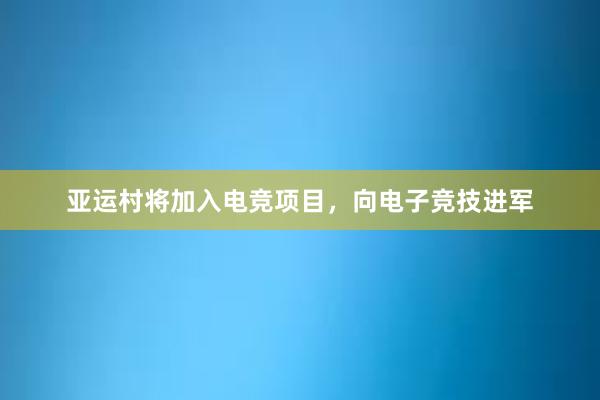 亚运村将加入电竞项目，向电子竞技进军